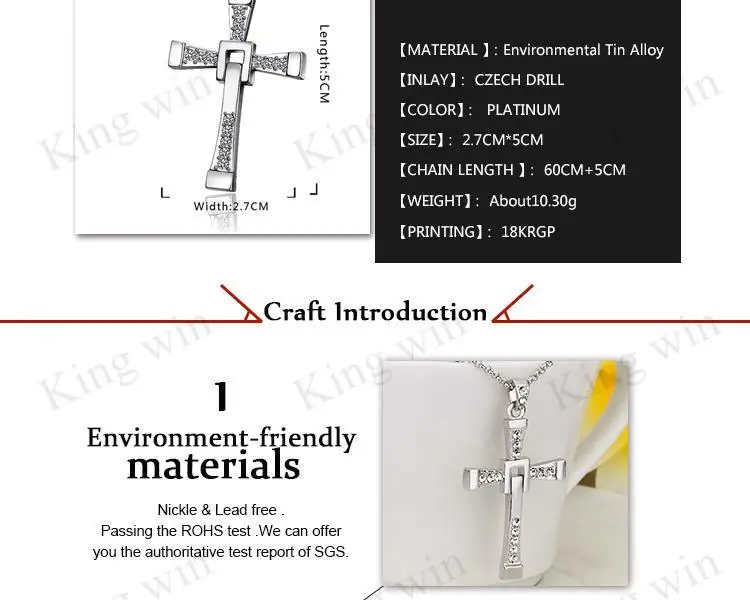 Length:5CM

Width:2.7CM

【MATERIAL 】: Environmental Tin Alloy
【INLAY】: CZECH DRILL
【COLOR】: PLATINUM
【SIZE】: 2.7CM*5CM
【CHAIN LENGTH 】: 60CM+5CM
【WEIGHT】: About10.30g
【PRINTING】: 18KRGP

Craft Introduction

1

Environment-friendly materials

Nickle & Lead free . Passing the ROHS test .We can offer you the authoritative test report of SGS.

King win